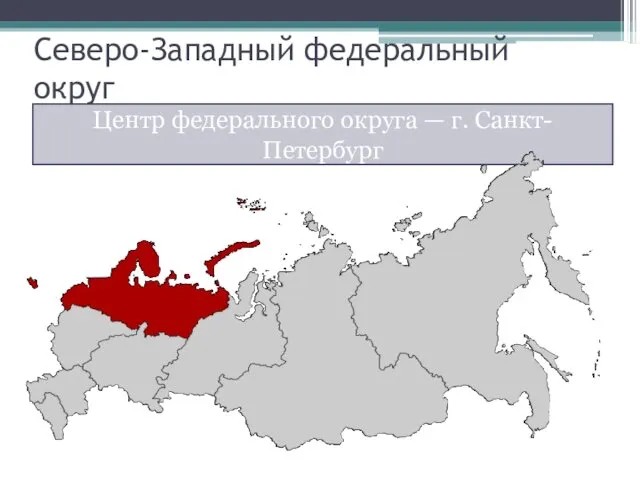 Северо-Западный федеральный округ

Центр федерального округа — г. Санкт-Петербург